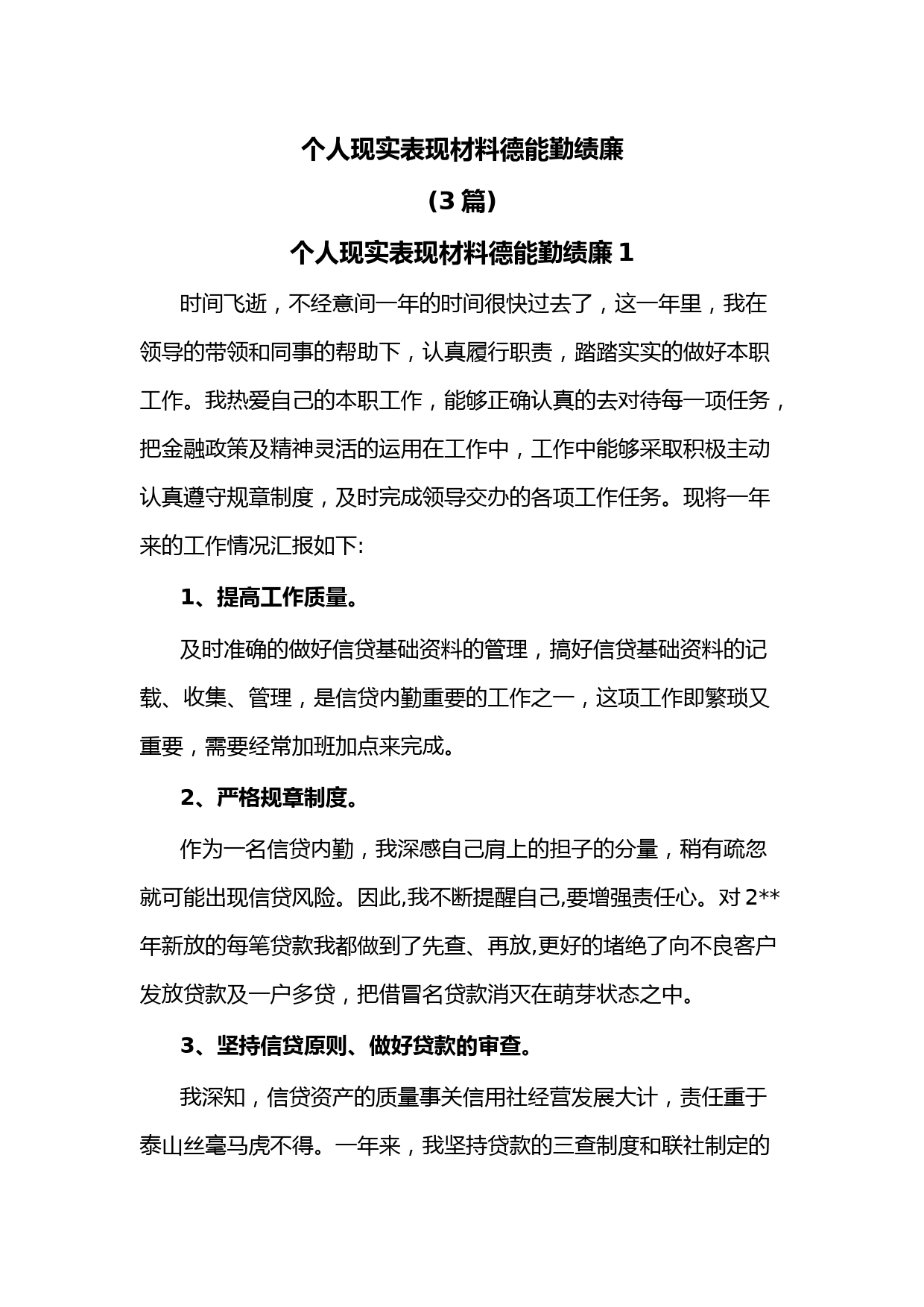 个人现实表现材料德能勤绩廉

（3 篇）

个人现实表现材料德能勤绩廉 1

时间飞逝，不经意间一年的时间很快过去了，这一年里，我在领导的带领和同事的帮助下，认真履行职责，踏踏实实的做好本职工作。我热爱自己的本职工作，能够正确认真的去对待每一项任务，把金融政策及精神灵活的运用在工作中，工作中能够采取积极主动认真遵守规章制度，及时完成领导交办的各项工作任务。现将一年来的工作情况汇报如下:

1、提高工作质量。

及时准确的做好信贷基础资料的管理，搞好信贷基础资料的记载、收集、管理，是信贷内勤重要的工作之一，这项工作即繁琐又重要，需要经常加班加点来完成。

2、严格规章制度。

作为一名信贷内勤，我深感自己肩上的担子的分量，稍有疏忽就可能出现信贷风险。因此,我不断提醒自己,要增强责任心。对 2**年新放的每笔贷款我都做到了先查、再放,更好的堵绝了向不良客户发放贷款及一户多贷，把借冒名贷款消灭在萌芽状态之中。

3、坚持信贷原则、做好贷款的审查。

我深知，信贷资产的质量事关信用社经营发展大计，责任重于泰山丝毫马虎不得。一年来，我坚持贷款的三查制度和联社制定的